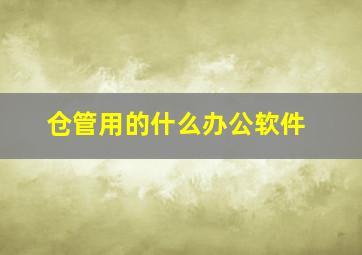 仓管用的什么办公软件